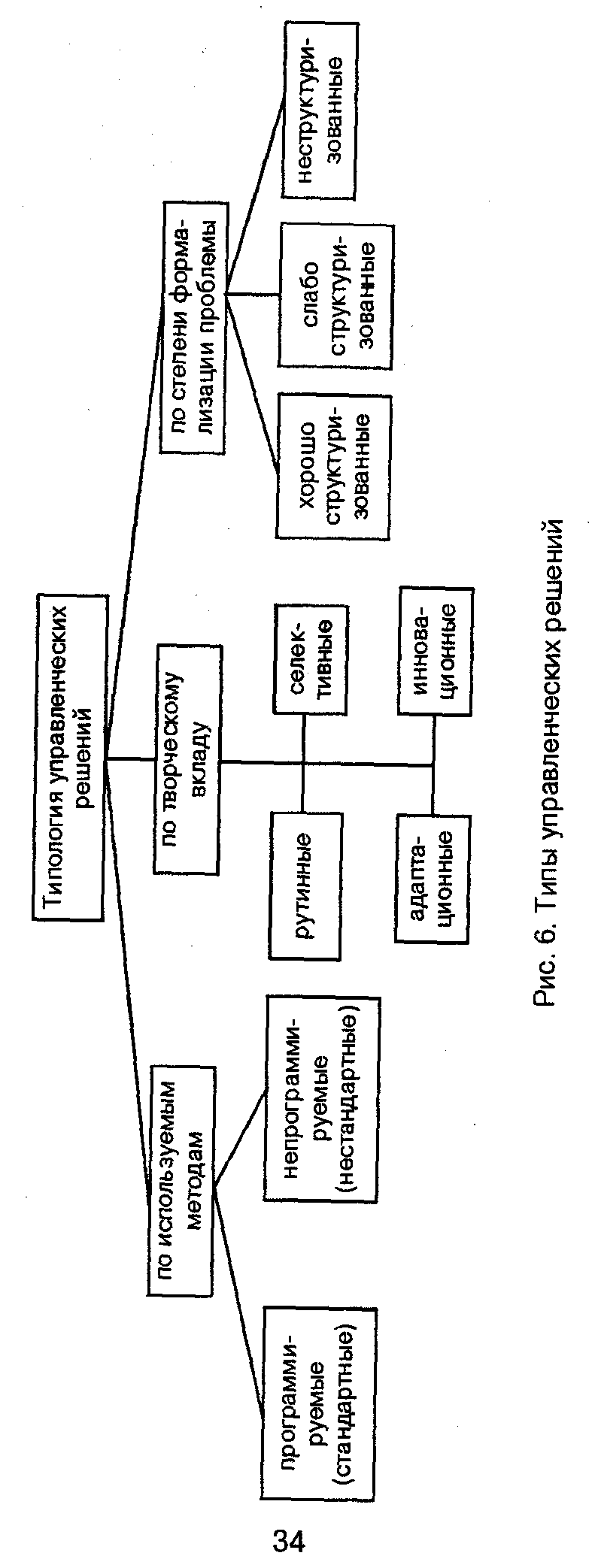 Типология управленческих решений

по используемым методам

программируемые (стандартные)

непрограммируемые (нестандартные)

по творческому вкладу

рутинные

селективные

адаптационные

инновационные

по степени формализации проблемы

хорошо структуризованные

слабо структуризованные

неструктуризованные

Рис. 6. Типы управленческих решений

34